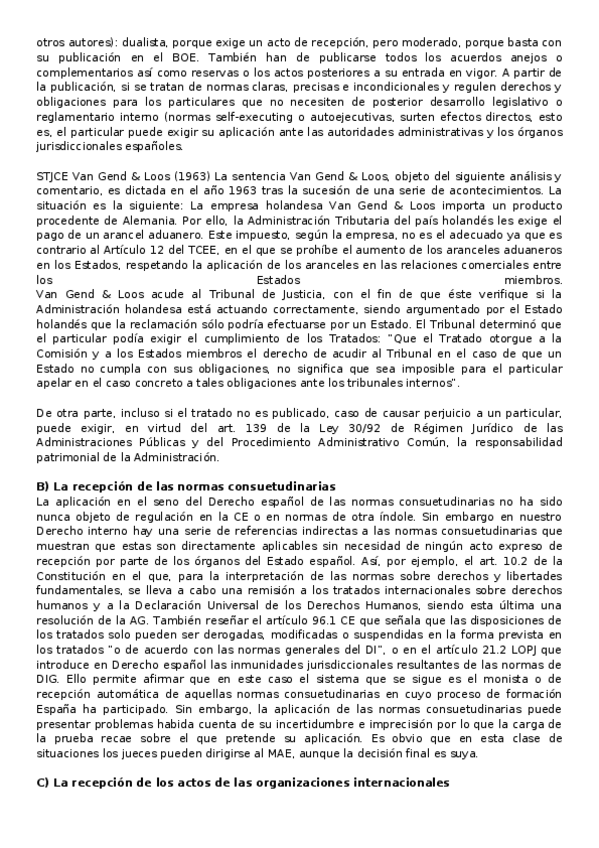 otros autores): dualista, porque exige un acto de recepción, pero moderado, porque basta con su publicación en el BOE. También han de publicarse todos los acuerdos anejos o complementarios así como reservas o los actos posteriores a su entrada en vigor. A partir de la publicación, si se tratan de normas claras, precisas e incondicionales y regulen derechos y obligaciones para los particulares que no necesiten de posterior desarrollo legislativo o reglamentario interno (normas self-executing o autoejecutivas, surten efectos directos, esto es, el particular puede exigir su aplicación ante las autoridades administrativas y los órganos jurisdiccionales españoles.

STJCE Van Gend & Loos (1963) La sentencia Van Gend & Loos, objeto del siguiente análisis y comentario, es dictada en el año 1963 tras la sucesión de una serie de acontecimientos. La situación es la siguiente: La empresa holandesa Van Gend & Loos importa un producto procedente de Alemania. Por ello, la Administración Tributaria del país holandés les exige el pago de un arancel aduanero. Este impuesto, según la empresa, no es el adecuado ya que es contrario al Artículo 12 del TCEE, en el que se prohíbe el aumento de los aranceles aduaneros en los Estados, respetando la aplicación de los aranceles en las relaciones comerciales entre los Estados miembros.
Van Gend & Loos acude al Tribunal de Justicia, con el fin de que éste verifique si la Administración holandesa está actuando correctamente, siendo argumentado por el Estado holandés que la reclamación sólo podría efectuarse por un Estado. El Tribunal determinó que el particular podía exigir el cumplimiento de los Tratados: "Que el Tratado otorgue a la Comisión y a los Estados miembros el derecho de acudir al Tribunal en el caso de que un Estado no cumpla con sus obligaciones, no significa que sea imposible para el particular apelar en el caso concreto a tales obligaciones ante los tribunales internos".

De otra parte, incluso si el tratado no es publicado, caso de causar perjuicio a un particular, puede exigir, en virtud del art. 139 de la Ley 30/92 de Régimen Jurídico de las Administraciones Públicas y del Procedimiento Administrativo Común, la responsabilidad patrimonial de la Administración.

B) La recepción de las normas consuetudinarias
La aplicación en el seno del Derecho español de las normas consuetudinarias no ha sido nunca objeto de regulación en la CE o en normas de otra índole. Sin embargo en nuestro Derecho interno hay una serie de referencias indirectas a las normas consuetudinarias que muestran que estas son directamente aplicables sin necesidad de ningún acto expreso de recepción por parte de los órganos del Estado español. Así, por ejemplo, el art. 10.2 de la Constitución en el que, para la interpretación de las normas sobre derechos y libertades fundamentales, se lleva a cabo una remisión a los tratados internacionales sobre derechos humanos y a la Declaración Universal de los Derechos Humanos, siendo esta última una resolución de la AG. También reseñar el artículo 96.1 CE que señala que las disposiciones de los tratados solo pueden ser derogadas, modificadas o suspendidas en la forma prevista en los tratados "o de acuerdo con las normas generales del DI", o en el artículo 21.2 LOPJ que introduce en Derecho español las inmunidades jurisdiccionales resultantes de las normas de DIG. Ello permite afirmar que en este caso el sistema que se sigue es el monista o de recepción automática de aquellas normas consuetudinarias en cuyo proceso de formación España ha participado. Sin embargo, la aplicación de las normas consuetudinarias puede presentar problemas habida cuenta de su incertidumbre e imprecisión por lo que la carga de la prueba recae sobre el que pretende su aplicación. Es obvio que en esta clase de situaciones los jueces pueden dirigirse al MAE, aunque la decisión final es suya.

C) La recepción de los actos de las organizaciones internacionales